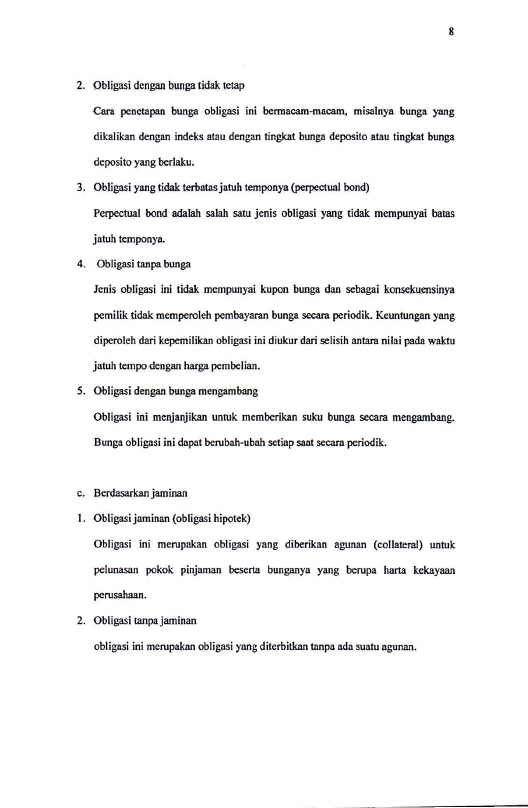 8

2. Obligasi dengan bunga tidak tetap

Cara penetapan bunga obligasi ini bermacam-macam, misalnya bunga yang dikalikan dengan indeks atau dengan tingkat bunga deposito atau tingkat bunga deposito yang berlaku.

3. Obligasi yang tidak terbatas jatuh temponya (perpectual bond)

Perpectual bond adalah salah satu jenis obligasi yang tidak mempunyai batas jatuh temponya.

4. Obligasi tanpa bunga

Jenis obligasi ini tidak mempunyai kupon bunga dan sebagai konsekuensinya pemilik tidak memperoleh pembayaran bunga secara periodik. Keuntungan yang diperoleh dari kepemilikan obligasi ini diukur dari selisih antara nilai pada waktu jatuh tempo dengan harga pembelian.

5. Obligasi dengan bunga mengambang

Obligasi ini menjanjikan untuk memberikan suku bunga secara mengambang. Bunga obligasi ini dapat berubah-ubah setiap saat secara periodik.

c. Berdasarkan jaminan

1. Obligasi jaminan (obligasi hipotek)

Obligasi ini merupakan obligasi yang diberikan agunan (collateral) untuk pelunasan pokok pinjaman beserta bunganya yang berupa harta kekayaan perusahaan.

2. Obligasi tanpa jaminan

obligasi ini merupakan obligasi yang diterbitkan tanpa ada suatu agunan.